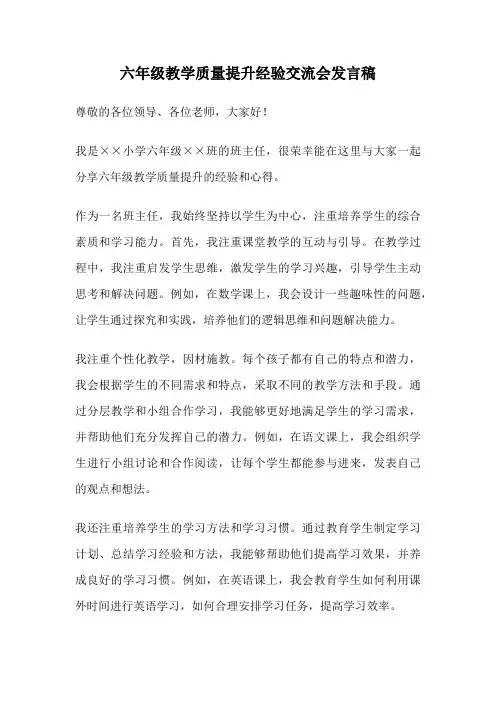 六年级教学质量提升经验交流会发言稿

尊敬的各位领导、各位老师，大家好！

我是××小学六年级××班的班主任，很荣幸能在这里与大家一起分享六年级教学质量提升的经验和心得。

作为一名班主任，我始终坚持以学生为中心，注重培养学生的综合素质和学习能力。首先，我注重课堂教学的互动与引导。在教学过程中，我注重启发学生思维，激发学生的学习兴趣，引导学生主动思考和解决问题。例如，在数学课上，我会设计一些趣味性的问题，让学生通过探究和实践，培养他们的逻辑思维和问题解决能力。

我注重个性化教学，因材施教。每个孩子都有自己的特点和潜力，我会根据学生的不同需求和特点，采取不同的教学方法和手段。通过分层教学和小组合作学习，我能够更好地满足学生的学习需求，并帮助他们充分发挥自己的潜力。例如，在语文课上，我会组织学生进行小组讨论和合作阅读，让每个学生都能参与进来，发表自己的观点和想法。

我还注重培养学生的学习方法和学习习惯。通过教育学生制定学习计划、总结学习经验和方法，我能够帮助他们提高学习效果，并养成良好的学习习惯。例如，在英语课上，我会教育学生如何利用课外时间进行英语学习，如何合理安排学习任务，提高学习效率。